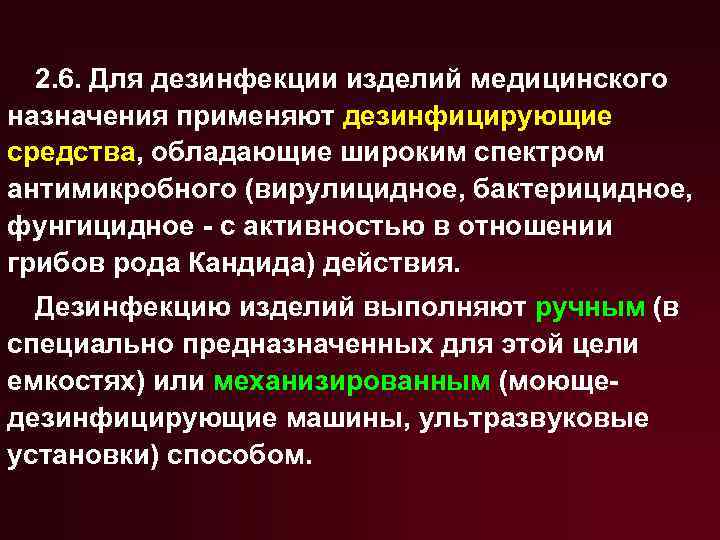 2.6. Для дезинфекции изделий медицинского назначения применяют дезинфицирующие средства, обладающие широким спектром антимикробного (вирулицидное, бактерицидное, фунгицидное - с активностью в отношении грибов рода Кандида) действия.

Дезинфекцию изделий выполняют ручным (в специально предназначенных для этой цели емкостях) или механизированным (моюще-дезинфицирующие машины, ультразвуковые установки) способом.